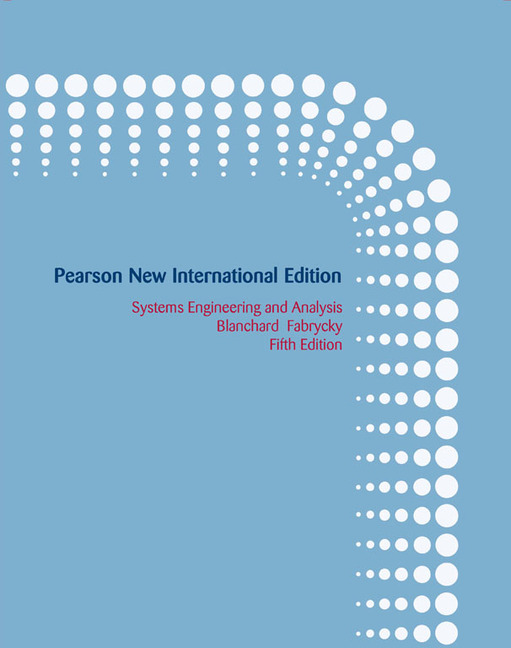 Pearson New International Edition

Systems Engineering and Analysis
Blanchard Fabrycky
Fifth Edition